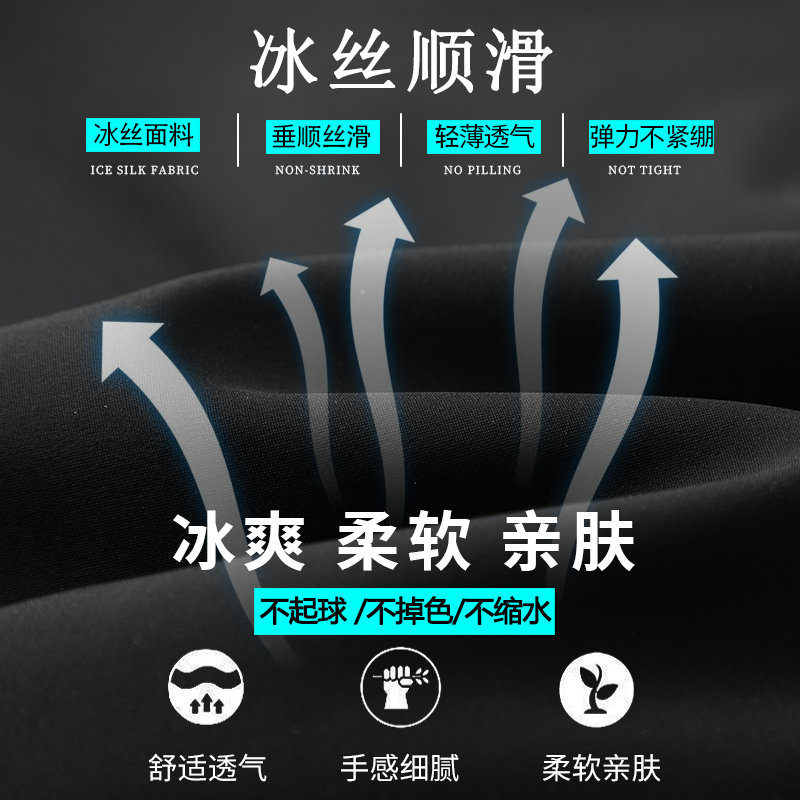 冰丝顺滑

冰丝面料
ICE SILK FABRIC

垂顺丝滑
NON-SHRINK

轻薄透气
NO PILLING

弹力不紧绷
NOT TIGHT

冰爽 柔软 亲肤

不起球 /不掉色/不缩水

舒适透气

手感细腻

柔软亲肤